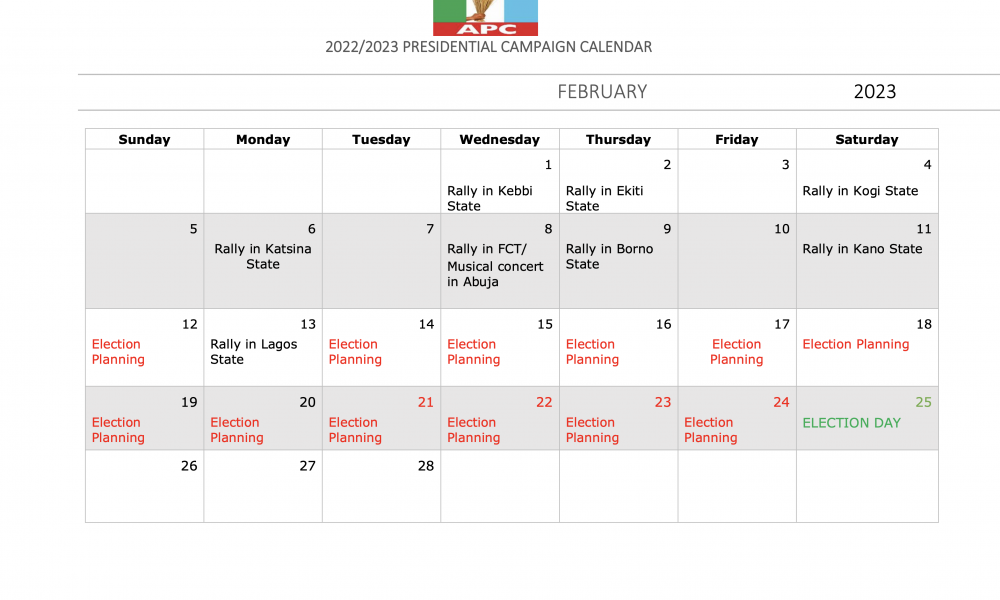 APC

2022/2023 PRESIDENTIAL CAMPAIGN CALENDAR

FEBRUARY 2023

| Sunday | Monday | Tuesday | Wednesday | Thursday | Friday | Saturday |
|---|---|---|---|---|---|---|
| | | | 1 Rally in Kebbi State | 2 Rally in Ekiti State | 3 | 4 Rally in Kogi State |
| 5 | 6 Rally in Katsina State | 7 | 8 Rally in FCT/ Musical concert in Abuja | 9 Rally in Borno State | 10 | 11 Rally in Kano State |
| 12 Election Planning | 13 Rally in Lagos State | 14 Election Planning | 15 Election Planning | 16 Election Planning | 17 Election Planning | 18 Election Planning |
| 19 Election Planning | 20 Election Planning | 21 Election Planning | 22 Election Planning | 23 Election Planning | 24 Election Planning | 25 ELECTION DAY |
| 26 | 27 | 28 | | | | |